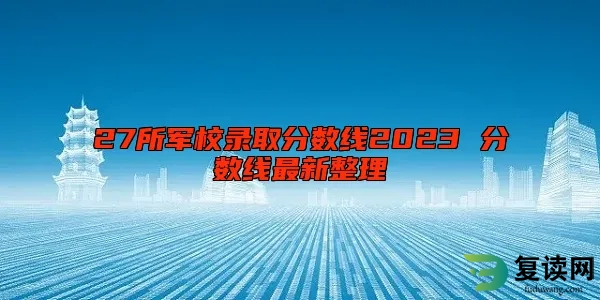 27所军校录取分数线2023 分数线最新整理

复读网
fuduwang.com